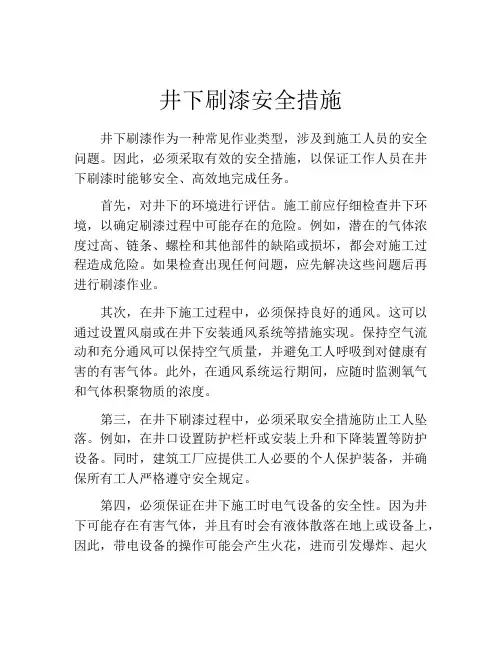 井下刷漆安全措施

井下刷漆作为一种常见作业类型，涉及到施工人员的安全问题。因此，必须采取有效的安全措施，以保证工作人员在井下刷漆时能够安全、高效地完成任务。

首先，对井下的环境进行评估。施工前应仔细检查井下环境，以确定刷漆过程中可能存在的危险。例如，潜在的气体浓度过高、链条、螺栓和其他部件的缺陷或损坏，都会对施工过程造成危险。如果检查出现任何问题，应先解决这些问题后再进行刷漆作业。

其次，在井下施工过程中，必须保持良好的通风。这可以通过设置风扇或在井下安装通风系统等措施实现。保持空气流动和充分通风可以保持空气质量，并避免工人呼吸到对健康有害的有害气体。此外，在通风系统运行期间，应随时监测氧气和气体积聚物质的浓度。

第三，在井下刷漆过程中，必须采取安全措施防止工人坠落。例如，在井口设置防护栏杆或安装上升和下降装置等防护设备。同时，建筑工厂应提供工人必要的个人保护装备，并确保所有工人严格遵守安全规定。

第四，必须保证在井下施工时电气设备的安全性。因为井下可能存在有害气体，并且有时会有液体散落在地上或设备上，因此，带电设备的操作可能会产生火花，进而引发爆炸、起火